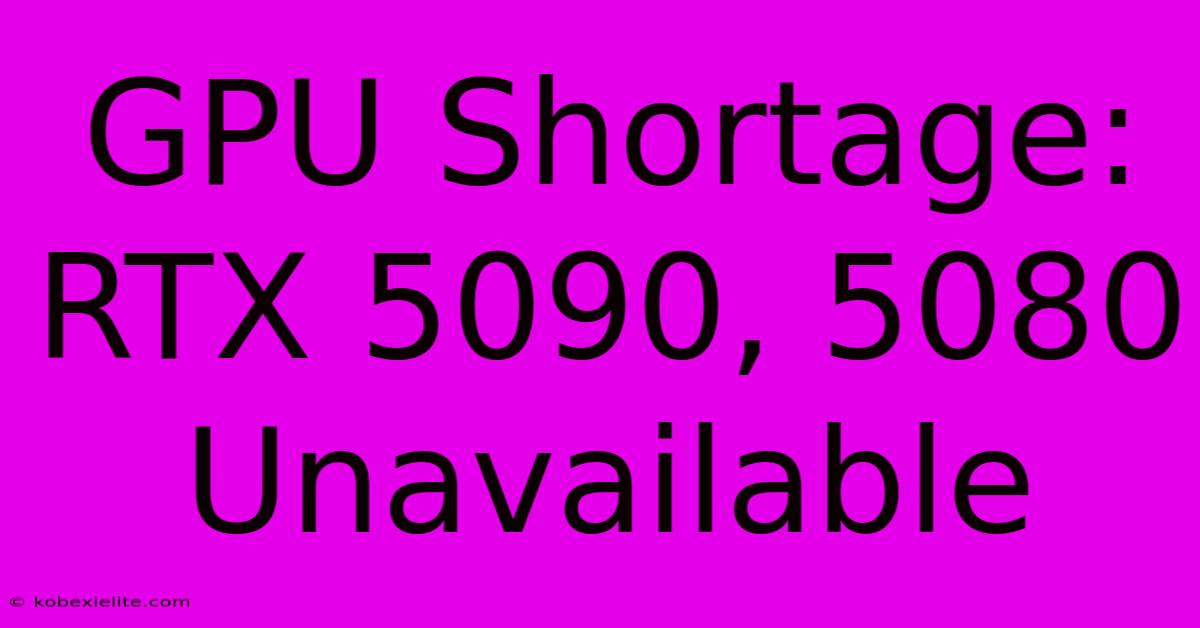 GPU Shortage: RTX 5090, 5080 Unavailable

© kobexielite.com